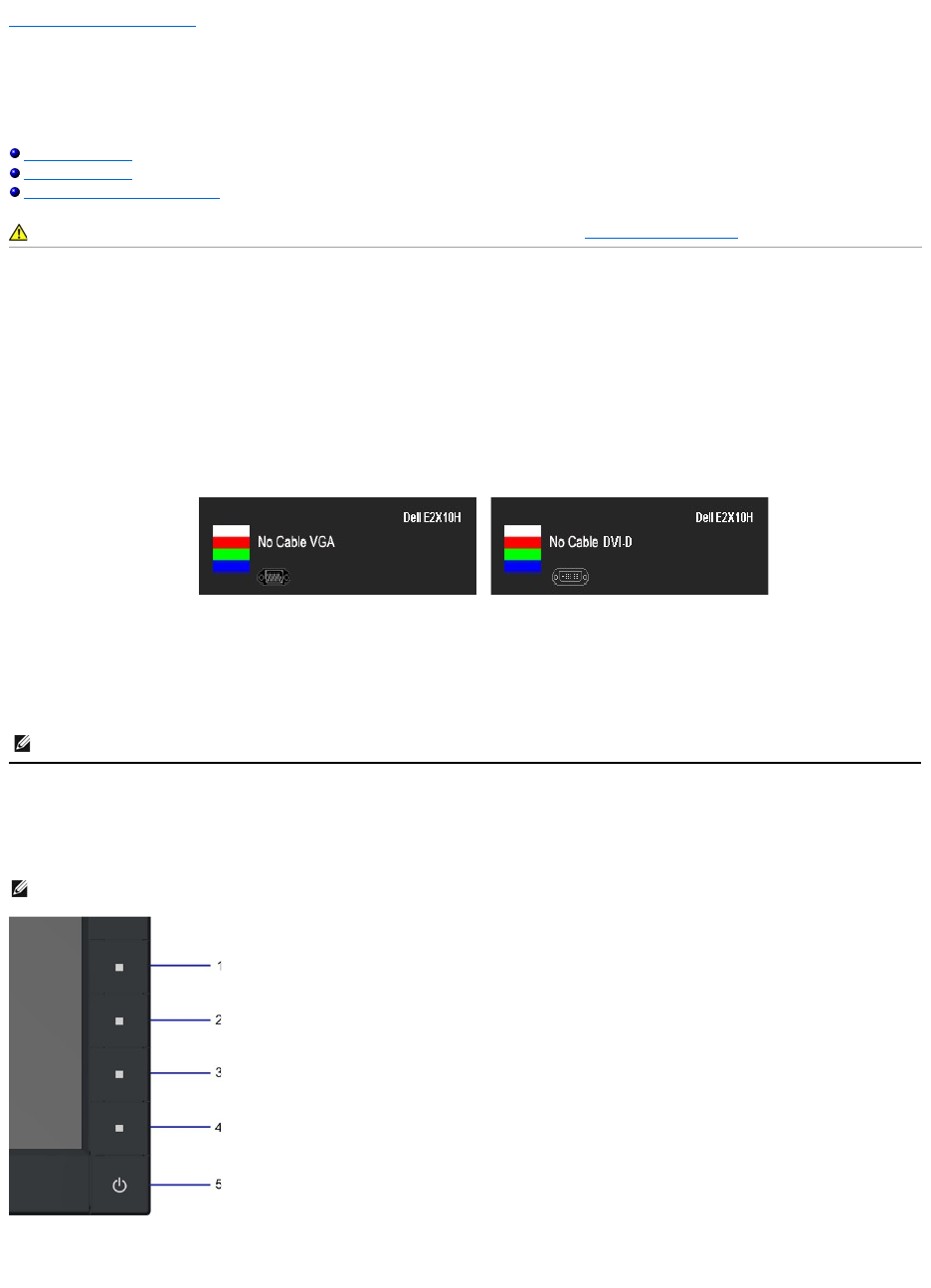 Dell E2X10H

No Cable VGA

Dell E2X10H

No Cable DVI-D

1

2

3

4

5